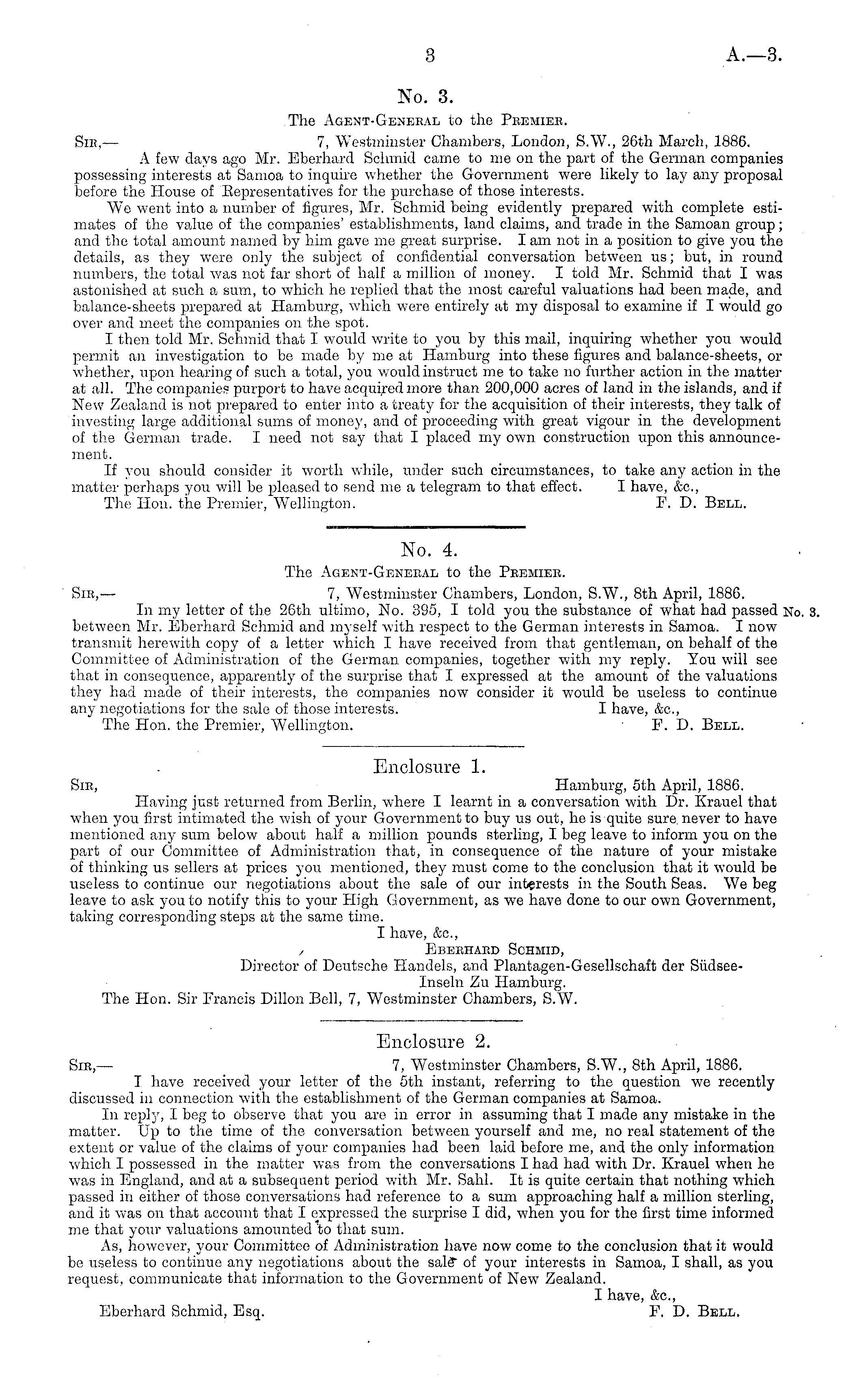 3 A.—3.

No. 3.

The Agent-General to the Premier.

Sir,— 7, Westminster Chambers, London, S.W., 26th March, 1886.

A few days ago Mr. Eberhard Schmid came to me on the part of the German companies possessing interests at Samoa to inquire whether the Government were likely to lay any proposal before the House of Representatives for the purchase of those interests.

We went into a number of figures, Mr. Schmid being evidently prepared with complete estimates of the value of the companies' establishments, land claims, and trade in the Samoan group; and the total amount named by him gave me great surprise. I am not in a position to give you the details, as they were only the subject of confidential conversation between us; but, in round numbers, the total was not far short of half a million of money. I told Mr. Schmid that I was astonished at such a sum, to which he replied that the most careful valuations had been made, and balance-sheets prepared at Hamburg, which were entirely at my disposal to examine if I would go over and meet the companies on the spot.

I then told Mr. Schmid that I would write to you by this mail, inquiring whether you would permit an investigation to be made by me at Hamburg into these figures and balance-sheets, or whether, upon hearing of such a total, you would instruct me to take no further action in the matter at all. The companies purport to have acquired more than 200,000 acres of land in the islands, and if New Zealand is not prepared to enter into a treaty for the acquisition of their interests, they talk of investing large additional sums of money, and of proceeding with great vigour in the development of the German trade. I need not say that I placed my own construction upon this announcement.

If you should consider it worth while, under such circumstances, to take any action in the matter perhaps you will be pleased to send me a telegram to that effect. I have, &c.,

The Hon. the Premier, Wellington. F. D. Bell.

No. 4.

The Agent-General to the Premier.

Sir,— 7, Westminster Chambers, London, S.W., 8th April, 1886.

In my letter of the 26th ultimo, No. 395, I told you the substance of what had passed between Mr. Eberhard Schmid and myself with respect to the German interests in Samoa. I now transmit herewith copy of a letter which I have received from that gentleman, on behalf of the Committee of Administration of the German companies, together with my reply. You will see that in consequence, apparently of the surprise that I expressed at the amount of the valuations they had made of their interests, the companies now consider it would be useless to continue any negotiations for the sale of those interests. I have, &c.,

The Hon. the Premier, Wellington. F. D. Bell.

No. 3.

Enclosure 1.

Sir, Hamburg, 5th April, 1886.

Having just returned from Berlin, where I learnt in a conversation with Dr. Krauel that when you first intimated the wish of your Government to buy us out, he is quite sure never to have mentioned any sum below about half a million pounds sterling, I beg leave to inform you on the part of our Committee of Administration that, in consequence of the nature of your mistake of thinking us sellers at prices you mentioned, they must come to the conclusion that it would be useless to continue our negotiations about the sale of our interests in the South Seas. We beg leave to ask you to notify this to your High Government, as we have done to our own Government, taking corresponding steps at the same time.

I have, &c.,
Eberhard Schmid,
Director of Deutsche Handels, and Plantagen-Gesellschaft der Südsee-Inseln Zu Hamburg.

The Hon. Sir Francis Dillon Bell, 7, Westminster Chambers, S.W.

Enclosure 2.

Sir,— 7, Westminster Chambers, S.W., 8th April, 1886.

I have received your letter of the 5th instant, referring to the question we recently discussed in connection with the establishment of the German companies at Samoa.

In reply, I beg to observe that you are in error in assuming that I made any mistake in the matter. Up to the time of the conversation between yourself and me, no real statement of the extent or value of the claims of your companies had been laid before me, and the only information which I possessed in the matter was from the conversations I had had with Dr. Krauel when he was in England, and at a subsequent period with Mr. Sahl. It is quite certain that nothing which passed in either of those conversations had reference to a sum approaching half a million sterling, and it was on that account that I expressed the surprise I did, when you for the first time informed me that your valuations amounted to that sum.

As, however, your Committee of Administration have now come to the conclusion that it would be useless to continue any negotiations about the sale of your interests in Samoa, I shall, as you request, communicate that information to the Government of New Zealand.

I have, &c.,

Eberhard Schmid, Esq. F. D. Bell.